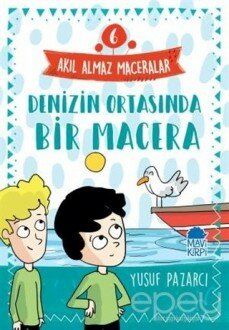 6

AKIL ALMAZ MACERALAR

DENİZİN ORTASINDA BİR MACERA

MAVİ KİRPİ

YUSUF PAZARCI

epey